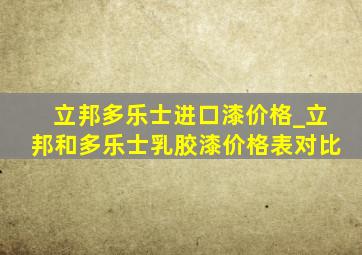 立邦多乐士进口漆价格_立邦和多乐士乳胶漆价格表对比